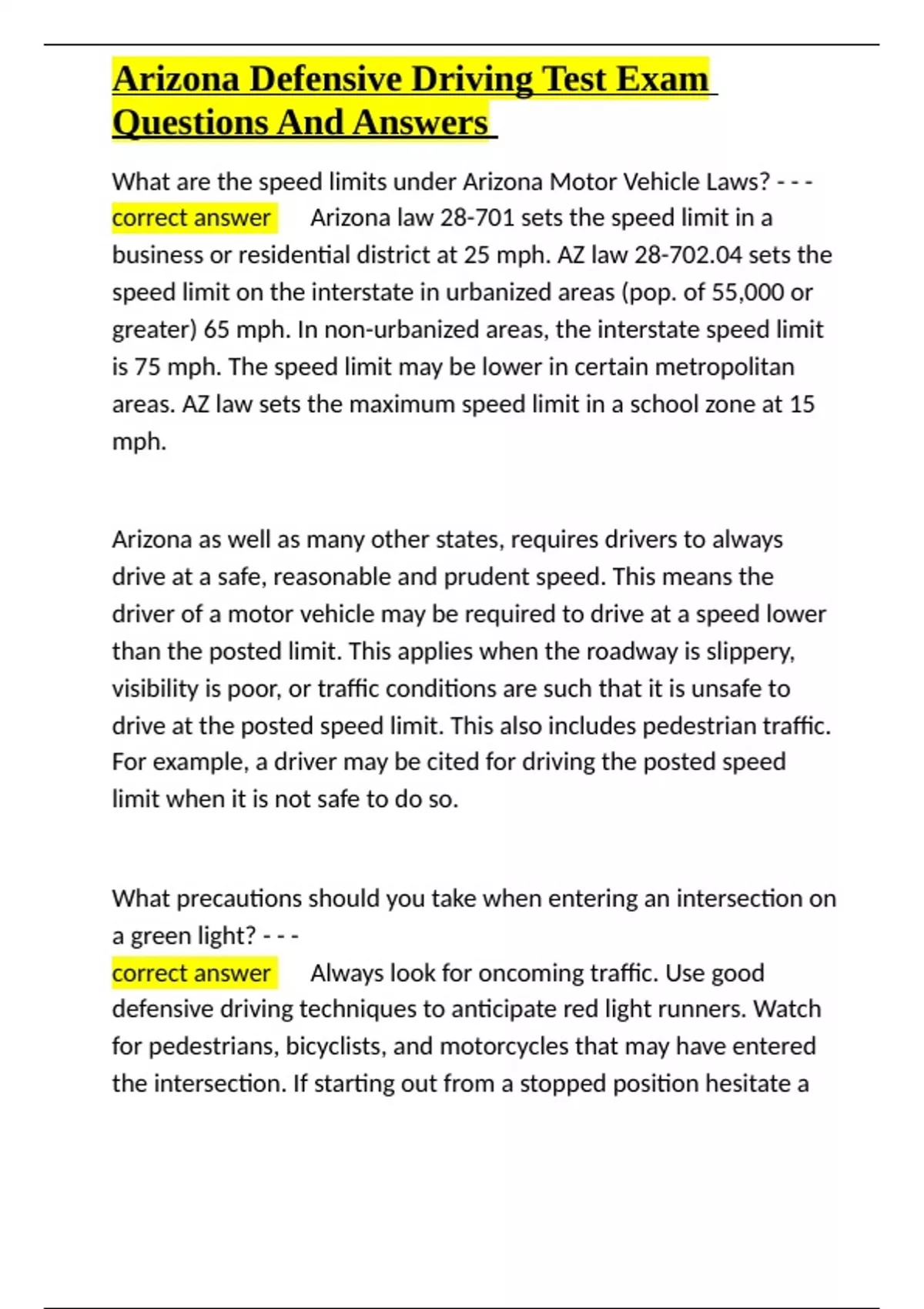 Arizona Defensive Driving Test Exam Questions And Answers

What are the speed limits under Arizona Motor Vehicle Laws? - - - correct answer Arizona law 28-701 sets the speed limit in a business or residential district at 25 mph. AZ law 28-702.04 sets the speed limit on the interstate in urbanized areas (pop. of 55,000 or greater) 65 mph. In non-urbanized areas, the interstate speed limit is 75 mph. The speed limit may be lower in certain metropolitan areas. AZ law sets the maximum speed limit in a school zone at 15 mph.

Arizona as well as many other states, requires drivers to always drive at a safe, reasonable and prudent speed. This means the driver of a motor vehicle may be required to drive at a speed lower than the posted limit. This applies when the roadway is slippery, visibility is poor, or traffic conditions are such that it is unsafe to drive at the posted speed limit. This also includes pedestrian traffic. For example, a driver may be cited for driving the posted speed limit when it is not safe to do so.

What precautions should you take when entering an intersection on a green light? - - -
correct answer Always look for oncoming traffic. Use good defensive driving techniques to anticipate red light runners. Watch for pedestrians, bicyclists, and motorcycles that may have entered the intersection. If starting out from a stopped position hesitate a